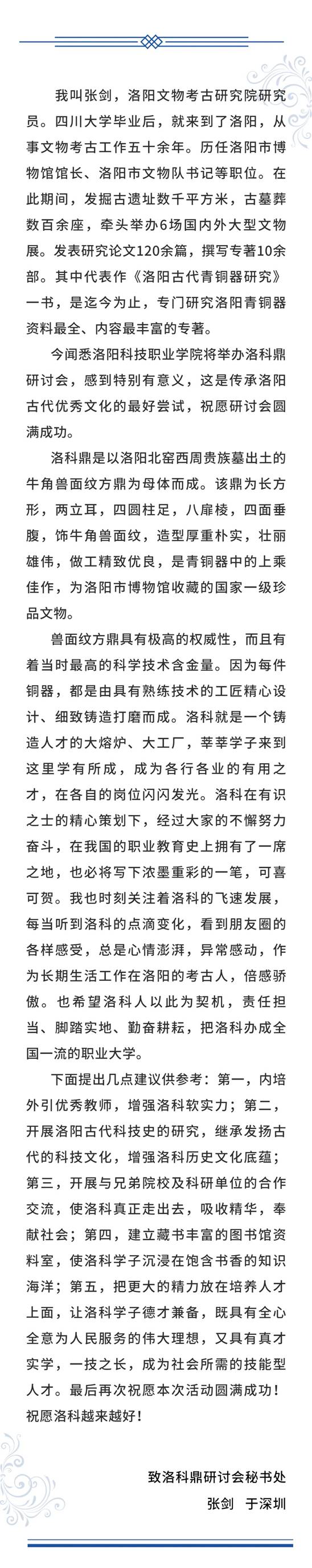 我叫张剑，洛阳文物考古研究院研究员。四川大学毕业后，就来到了洛阳，从事文物考古工作五十余年。历任洛阳市博物馆馆长、洛阳市文物队书记等职位。在此期间，发掘古遗址数千平方米，古墓葬数百余座，牵头举办6场国内外大型文物展。发表研究论文120余篇，撰写专著10余部。其中代表作《洛阳古代青铜器研究》一书，是迄今为止，专门研究洛阳青铜器资料最全、内容最丰富的专著。

今闻悉洛阳科技职业学院将举办洛科鼎研讨会，感到特别有意义，这是传承洛阳古代优秀文化的最好尝试，祝愿研讨会圆满成功。

洛科鼎是以洛阳北窑西周贵族墓出土的牛角兽面纹方鼎为母体而成。该鼎为长方形，两立耳，四圆柱足，八扉棱，四面垂腹，饰牛角兽面纹，造型厚重朴实，壮丽雄伟，做工精致优良，是青铜器中的上乘佳作，为洛阳市博物馆收藏的国家一级珍品文物。

兽面纹方鼎具有极高的权威性，而且有着当时最高的科学技术含金量。因为每件铜器，都是由具有熟练技术的工匠精心设计、细致铸造打磨而成。洛科就是一个铸造人才的大熔炉、大工厂，莘莘学子来到这里学有所成，成为各行各业的有用之才，在各自的岗位闪闪发光。洛科在有识之士的精心策划下，经过大家的不懈努力奋斗，在我国的职业教育史上拥有了一席之地，也必将写下浓墨重彩的一笔，可喜可贺。我也时刻关注着洛科的飞速发展，每当听到洛科的点滴变化，看到朋友圈的各样感受，总是心情澎湃，异常感动，作为长期生活工作在洛阳的考古人，倍感骄傲。也希望洛科人以此为契机，责任担当、脚踏实地、勤奋耕耘，把洛科办成全国一流的职业大学。

下面提出几点建议供参考：第一，内培外引优秀教师，增强洛科软实力；第二，开展洛阳古代科技史的研究，继承发扬古代的科技文化，增强洛科历史文化底蕴；第三，开展与兄弟院校及科研单位的合作交流，使洛科真正走出去，吸收精华，奉献社会；第四，建立藏书丰富的图书馆资料室，使洛科学子沉浸在饱含书香的知识海洋；第五，把更大的精力放在培养人才上面，让洛科学子德才兼备，既具有全心全意为人民服务的伟大理想，又具有真才实学，一技之长，成为社会所需的技能型人才。最后再次祝愿本次活动圆满成功！祝愿洛科越来越好！

致洛科鼎研讨会秘书处

张剑 于深圳